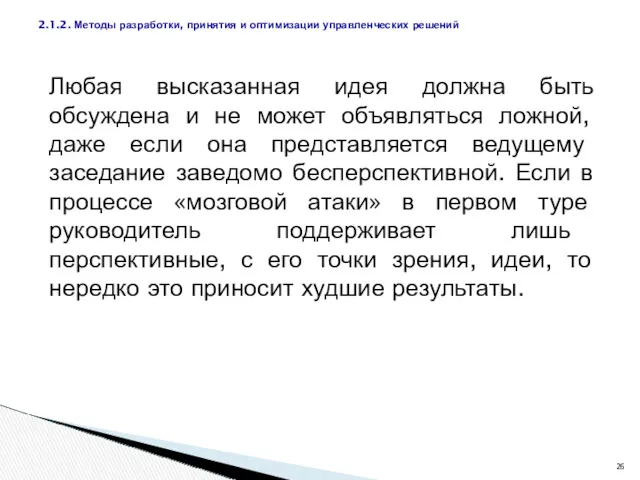 2.1.2. Методы разработки, принятия и оптимизации управленческих решений

Любая высказанная идея должна быть обсуждена и не может объявляться ложной, даже если она представляется ведущему заседание заведомо бесперспективной. Если в процессе «мозговой атаки» в первом туре руководитель поддерживает лишь перспективные, с его точки зрения, идеи, то нередко это приносит худшие результаты.

26